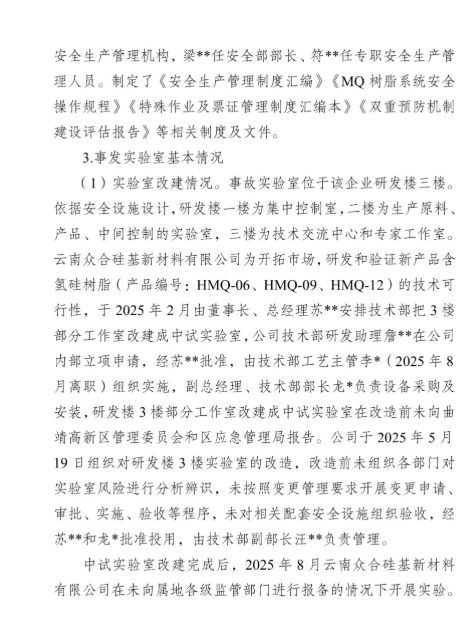 安全生产管理机构，梁**任安全部部长、符**任专职安全生产管理人员。制定了《安全生产管理制度汇编》《MQ 树脂系统安全操作规程》《特殊作业及票证管理制度汇编本》《双重预防机制建设评估报告》等相关制度及文件。

3.事发实验室基本情况

（1）实验室改建情况。事故实验室位于该企业研发楼三楼。依据安全设施设计，研发楼一楼为集中控制室，二楼为生产原料、产品、中间控制的实验室，三楼为技术交流中心和专家工作室。云南众合硅基新材料有限公司为开拓市场，研发和验证新产品含氢硅树脂（产品编号：HMQ-06、HMQ-09、HMQ-12）的技术可行性，于 2025 年 2 月由董事长、总经理苏**安排技术部把 3 楼部分工作室改建成中试实验室，公司技术部研发助理詹**在公司内部立项申请，经苏**批准，由技术部工艺主管李*（2025 年 8 月离职）组织实施，副总经理、技术部部长龙*负责设备采购及安装，研发楼 3 楼部分工作室改建成中试实验室在改造前未向曲靖高新区管理委员会和区应急管理局报告。公司于 2025 年 5 月 19 日组织对研发楼 3 楼实验室的改造，改造前未组织各部门对实验室风险进行分析辨识，未按照变更管理要求开展变更申请、审批、实施、验收等程序，未对相关配套安全设施组织验收，经苏**和龙*批准投用，由技术部副部长汪**负责管理。

中试实验室改建完成后，2025 年 8 月云南众合硅基新材料有限公司在未向属地各级监管部门进行报备的情况下开展实验。